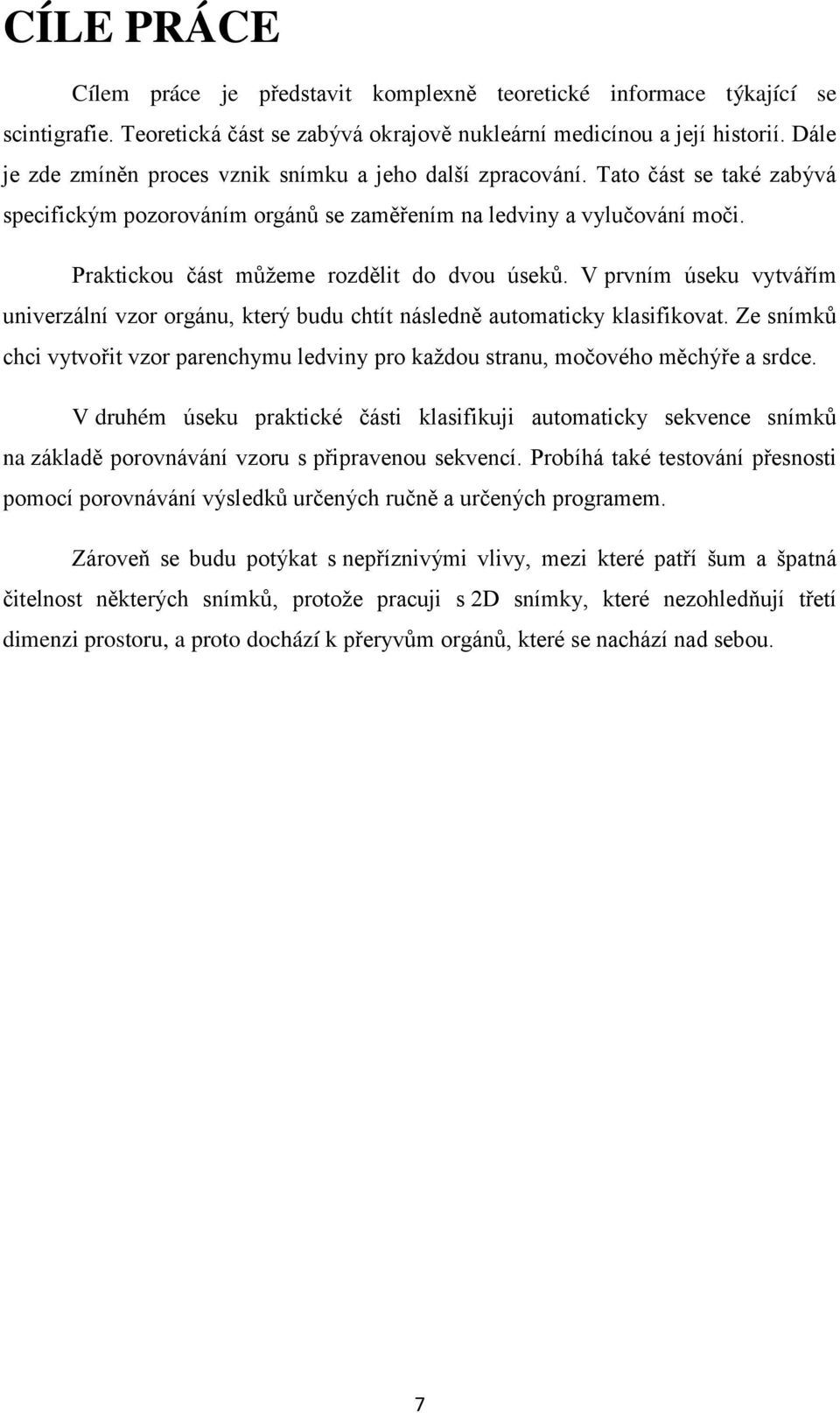 CÍLE PRÁCE

Cílem práce je představit komplexně teoretické informace týkající se scintigrafie. Teoretická část se zabývá okrajově nukleární medicínou a její historií. Dále je zde zmíněn proces vznik snímku a jeho další zpracování. Tato část se také zabývá specifickým pozorováním orgánů se zaměřením na ledviny a vylučování moči.

Praktickou část můžeme rozdělit do dvou úseků. V prvním úseku vytvářím univerzální vzor orgánu, který budu chtít následně automaticky klasifikovat. Ze snímků chci vytvořit vzor parenchymu ledviny pro každou stranu, močového měchýře a srdce.

V druhém úseku praktické části klasifikuji automaticky sekvence snímků na základě porovnávání vzoru s připravenou sekvencí. Probíhá také testování přesnosti pomocí porovnávání výsledků určených ručně a určených programem.

Zároveň se budu potýkat s nepříznivými vlivy, mezi které patří šum a špatná čitelnost některých snímků, protože pracuji s 2D snímky, které nezohledňují třetí dimenzi prostoru, a proto dochází k přeryvům orgánů, které se nachází nad sebou.

7